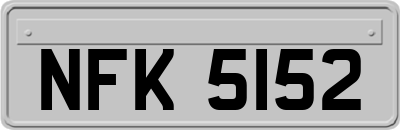 NFK 5152